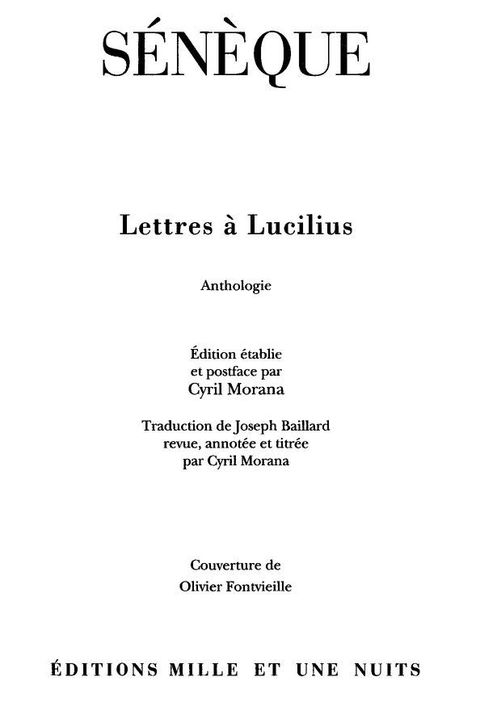 SÉNÈQUE

Lettres à Lucilius

Anthologie

Édition établie et postface par Cyril Morana

Traduction de Joseph Baillard revue, annotée et titrée par Cyril Morana

Couverture de Olivier Fontvieille

ÉDITIONS MILLE ET UNE NUITS